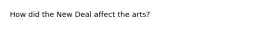 How did the New Deal affect the arts?